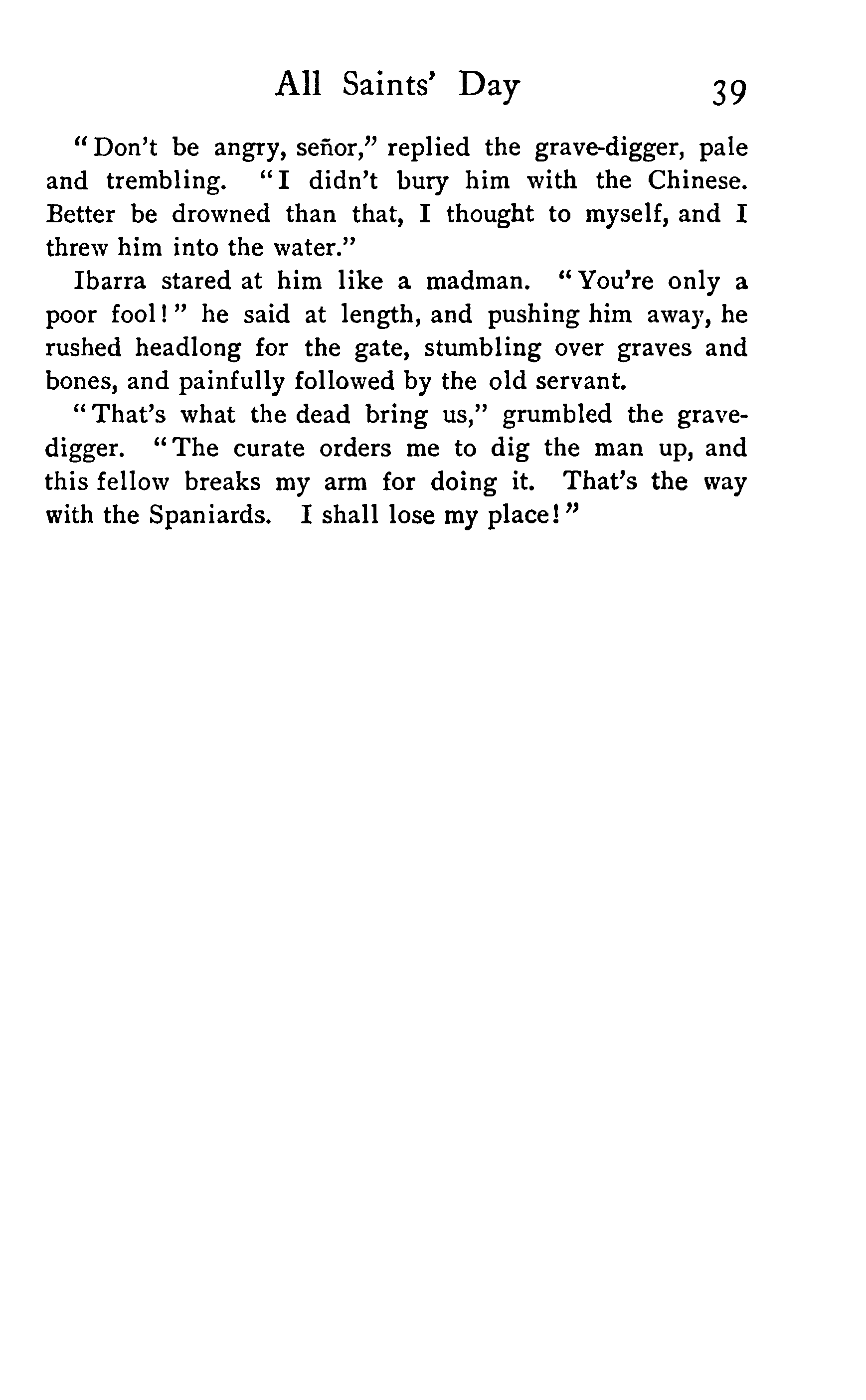 All Saints' Day 39

"Don't be angry, señor," replied the grave-digger, pale and trembling. "I didn't bury him with the Chinese. Better be drowned than that, I thought to myself, and I threw him into the water."

Ibarra stared at him like a madman. "You're only a poor fool!" he said at length, and pushing him away, he rushed headlong for the gate, stumbling over graves and bones, and painfully followed by the old servant.

"That's what the dead bring us," grumbled the grave-digger. "The curate orders me to dig the man up, and this fellow breaks my arm for doing it. That's the way with the Spaniards. I shall lose my place!"